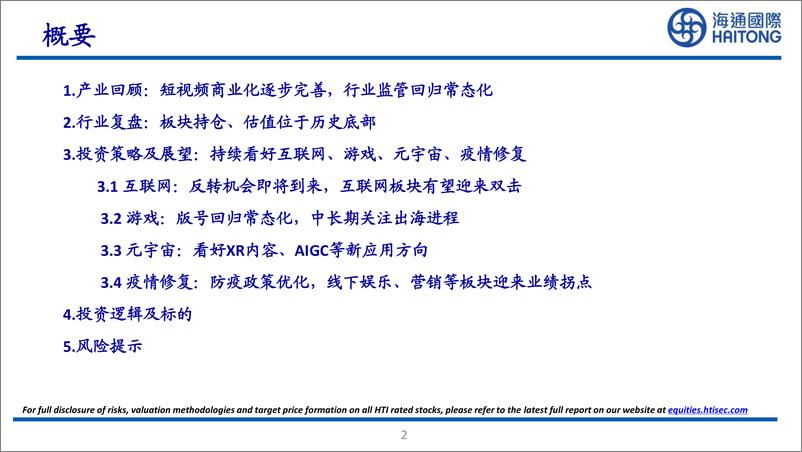 概要

海通國際
HAITONG

1.产业回顾：短视频商业化逐步完善，行业监管回归常态化

2.行业复盘：板块持仓、估值位于历史底部

3.投资策略及展望：持续看好互联网、游戏、元宇宙、疫情修复

3.1 互联网：反转机会即将到来，互联网板块有望迎来双击

3.2 游戏：版号回归常态化，中长期关注出海进程

3.3 元宇宙：看好XR内容、AIGC等新应用方向

3.4 疫情修复：防疫政策优化，线下娱乐、营销等板块迎来业绩拐点

4.投资逻辑及标的

5.风险提示

For full disclosure of risks, valuation methodologies and target price formation on all HTI rated stocks, please refer to the latest full report on our website at equities.htisec.com

2